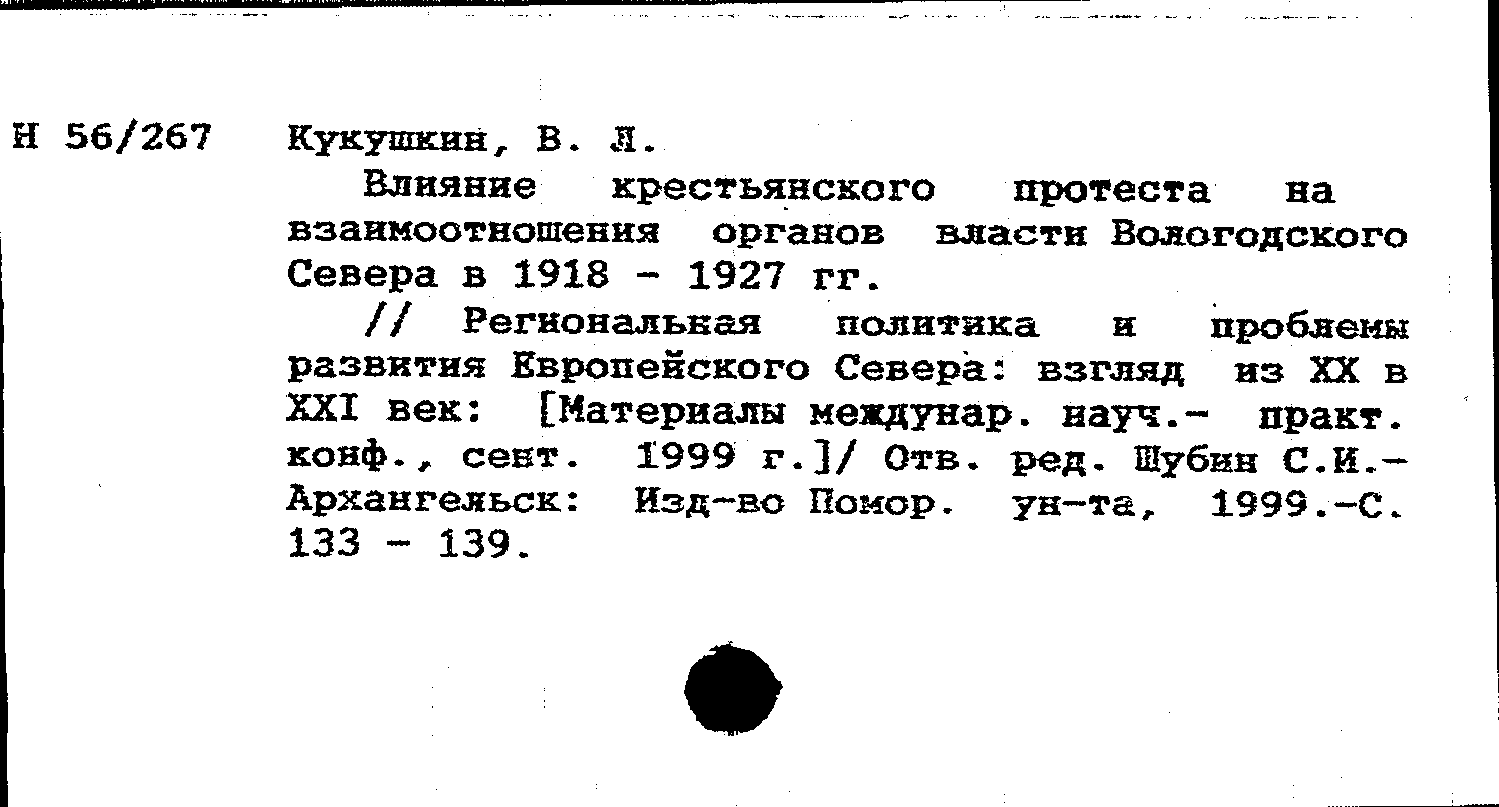 Н 56/267 Кукушкин, В. Л.

Влияние крестьянского протеста на взаимоотношения органов власти Вологодского Севера в 1918 - 1927 гг.

// Региональная политика и проблемы развития Европейского Севера: взгляд из XX в XXI век: [Материалы междунар. науч.- практ. конф., сент. 1999 г.]/ Отв. ред. Шубин С.И.- Архангельск: Изд-во Помор. ун-та, 1999.-С. 133 - 139.